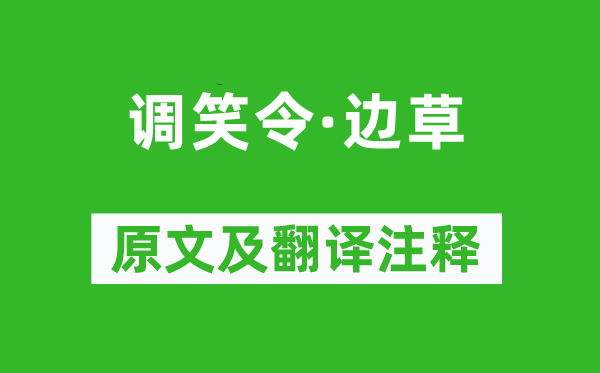 调笑令·边草

原文及翻译注释